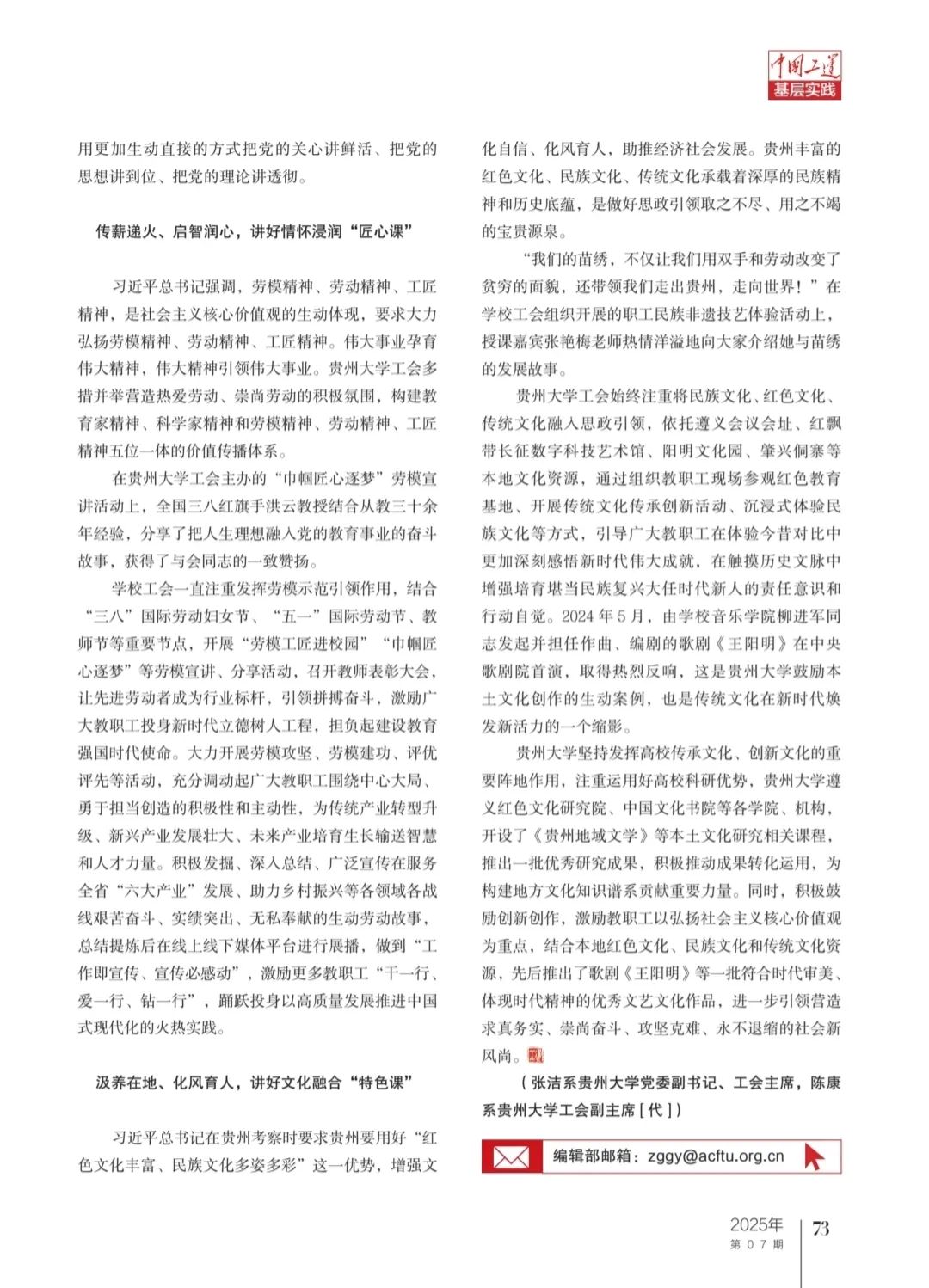 中国工运
基层实践

用更加生动直接的方式把党的关心讲鲜活、把党的思想讲到位、把党的理论讲透彻。

传薪递火、启智润心，讲好情怀浸润“匠心课”

习近平总书记强调，劳模精神、劳动精神、工匠精神，是社会主义核心价值观的生动体现，要求大力弘扬劳模精神、劳动精神、工匠精神。伟大事业孕育伟大精神，伟大精神引领伟大事业。贵州大学工会多措并举营造热爱劳动、崇尚劳动的积极氛围，构建教育家精神、科学家精神和劳模精神、劳动精神、工匠精神五位一体的价值传播体系。

在贵州大学工会主办的“巾帼匠心逐梦”劳模宣讲活动上，全国三八红旗手洪云教授结合从教三十余年经验，分享了把人生理想融入党的教育事业的奋斗故事，获得了与会同志的一致赞扬。

学校工会一直注重发挥劳模示范引领作用，结合“三八”国际劳动妇女节、“五一”国际劳动节、教师节等重要节点，开展“劳模工匠进校园”“巾帼匠心逐梦”等劳模宣讲、分享活动，召开教师表彰大会，让先进劳动者成为行业标杆，引领拼搏奋斗，激励广大教职工投身新时代立德树人工程，担负起建设教育强国时代使命。大力开展劳模攻坚、劳模建功、评优评先等活动，充分调动起广大教职工围绕中心大局、勇于担当创造的积极性和主动性，为传统产业转型升级、新兴产业发展壮大、未来产业培育生长输送智慧和人才力量。积极发掘、深入总结、广泛宣传在服务全省“六大产业”发展、助力乡村振兴等各领域各战线艰苦奋斗、实绩突出、无私奉献的生动劳动故事，总结提炼后在线上线下媒体平台进行展播，做到“工作即宣传、宣传必感动”，激励更多教职工“干一行、爱一行、钻一行”，踊跃投身以高质量发展推进中国式现代化的火热实践。

汲养在地、化风育人，讲好文化融合“特色课”

习近平总书记在贵州考察时要求贵州要用好“红色文化丰富、民族文化多姿多彩”这一优势，增强文化自信、化风育人，助推经济社会发展。贵州丰富的红色文化、民族文化、传统文化承载着深厚的民族精神和历史底蕴，是做好思政引领取之不尽、用之不竭的宝贵源泉。

“我们的苗绣，不仅让我们用双手和劳动改变了贫穷的面貌，还带领我们走出贵州，走向世界！”在学校工会组织开展的职工民族非遗技艺体验活动上，授课嘉宾张艳梅老师热情洋溢地向大家介绍她与苗绣的发展故事。

贵州大学工会始终注重将民族文化、红色文化、传统文化融入思政引领，依托遵义会议会址、红飘带长征数字科技艺术馆、阳明文化园、肇兴侗寨等本地文化资源，通过组织教职工现场参观红色教育基地、开展传统文化传承创新活动、沉浸式体验民族文化等方式，引导广大教职工在体验今昔对比中更加深刻感悟新时代伟大成就，在触摸历史文脉中增强培育堪当民族复兴大任时代新人的责任意识和行动自觉。2024年5月，由学校音乐学院柳进军同志发起并担任作曲、编剧的歌剧《王阳明》在中央歌剧院首演，取得热烈反响，这是贵州大学鼓励本土文化创作的生动案例，也是传统文化在新时代焕发新活力的一个缩影。

贵州大学坚持发挥高校传承文化、创新文化的重要阵地作用，注重运用好高校科研优势，贵州大学遵义红色文化研究院、中国文化书院等各学院、机构，开设了《贵州地域文学》等本土文化研究相关课程，推出一批优秀研究成果，积极推动成果转化运用，为构建地方文化知识谱系贡献重要力量。同时，积极鼓励创新创作，激励教职工以弘扬社会主义核心价值观为重点，结合本地红色文化、民族文化和传统文化资源，先后推出了歌剧《王阳明》等一批符合时代审美、体现时代精神的优秀文艺文化作品，进一步引领营造求真务实、崇尚奋斗、攻坚克难、永不退缩的社会新风尚。

（张洁系贵州大学党委副书记、工会主席，陈康系贵州大学工会副主席[代]）

编辑部邮箱：zggy@acftu.org.cn

2025年
第07期
73